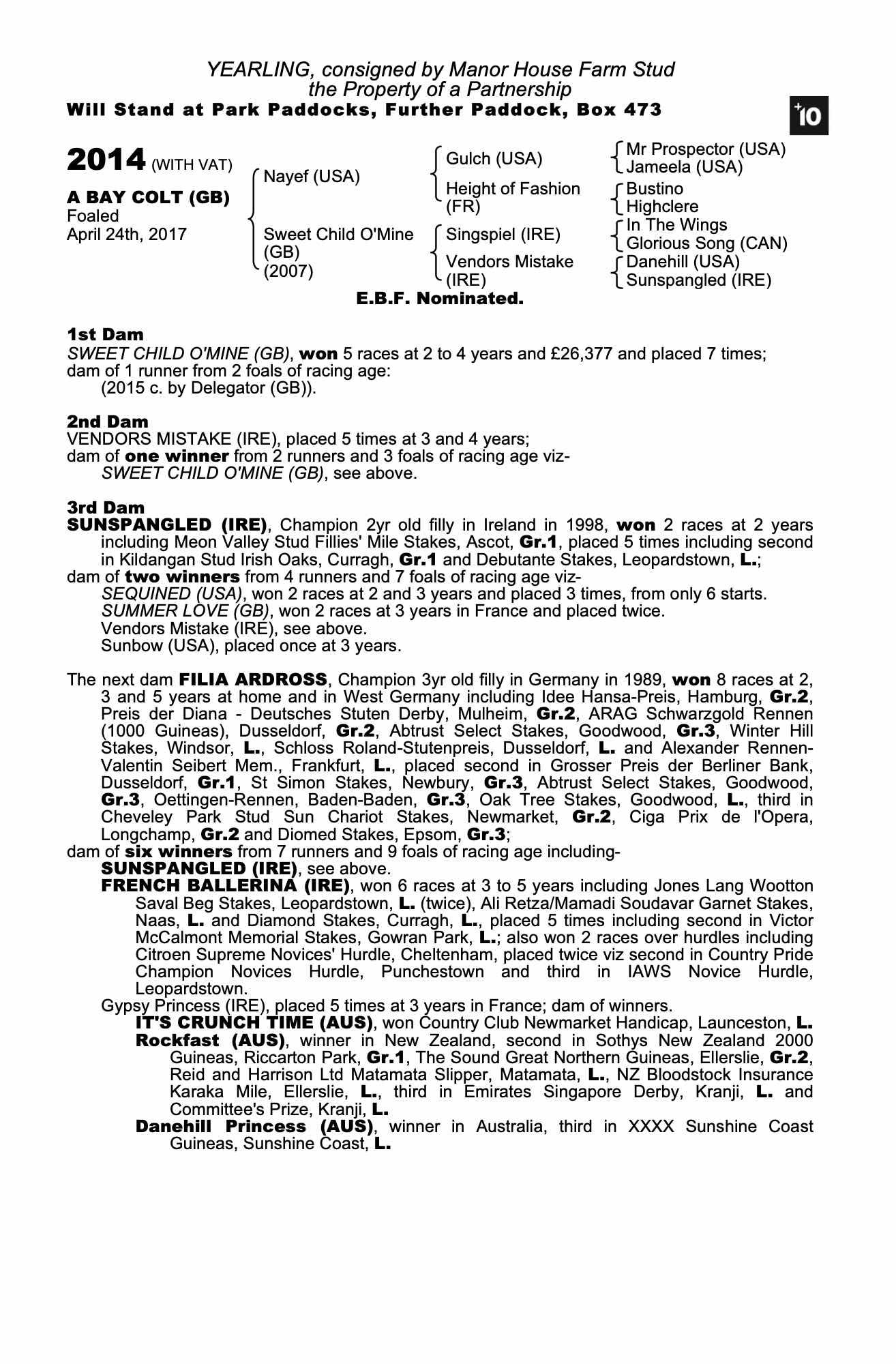 YEARLING, consigned by Manor House Farm Stud
the Property of a Partnership
Will Stand at Park Paddocks, Further Paddock, Box 473

+10

2014 (WITH VAT)

A BAY COLT (GB)
Foaled
April 24th, 2017

Nayef (USA)

Sweet Child O'Mine (GB) (2007)

Gulch (USA)

Height of Fashion (FR)

Singspiel (IRE)

Vendors Mistake (IRE)

Mr Prospector (USA)
Jameela (USA)

Bustino
Highclere

In The Wings
Glorious Song (CAN)

Danehill (USA)
Sunspangled (IRE)

E.B.F. Nominated.

1st Dam
SWEET CHILD O'MINE (GB), won 5 races at 2 to 4 years and £26,377 and placed 7 times; dam of 1 runner from 2 foals of racing age:
(2015 c. by Delegator (GB)).

2nd Dam
VENDORS MISTAKE (IRE), placed 5 times at 3 and 4 years;
dam of one winner from 2 runners and 3 foals of racing age viz-
SWEET CHILD O'MINE (GB), see above.

3rd Dam
SUNSPANGLED (IRE), Champion 2yr old filly in Ireland in 1998, won 2 races at 2 years including Meon Valley Stud Fillies' Mile Stakes, Ascot, Gr.1, placed 5 times including second in Kildangan Stud Irish Oaks, Curragh, Gr.1 and Debutante Stakes, Leopardstown, L.;
dam of two winners from 4 runners and 7 foals of racing age viz-
SEQUINED (USA), won 2 races at 2 and 3 years and placed 3 times, from only 6 starts.
SUMMER LOVE (GB), won 2 races at 3 years in France and placed twice.
Vendors Mistake (IRE), see above.
Sunbow (USA), placed once at 3 years.

The next dam FILIA ARDROSS, Champion 3yr old filly in Germany in 1989, won 8 races at 2, 3 and 5 years at home and in West Germany including Idee Hansa-Preis, Hamburg, Gr.2, Preis der Diana - Deutsches Stuten Derby, Mulheim, Gr.2, ARAG Schwarzgold Rennen (1000 Guineas), Dusseldorf, Gr.2, Abtrust Select Stakes, Goodwood, Gr.3, Winter Hill Stakes, Windsor, L., Schloss Roland-Stutenpreis, Dusseldorf, L. and Alexander Rennen-Valentin Seibert Mem., Frankfurt, L., placed second in Grosser Preis der Berliner Bank, Dusseldorf, Gr.1, St Simon Stakes, Newbury, Gr.3, Abtrust Select Stakes, Goodwood, Gr.3, Oettingen-Rennen, Baden-Baden, Gr.3, Oak Tree Stakes, Goodwood, L., third in Cheveley Park Stud Sun Chariot Stakes, Newmarket, Gr.2, Ciga Prix de l'Opera, Longchamp, Gr.2 and Diomed Stakes, Epsom, Gr.3;
dam of six winners from 7 runners and 9 foals of racing age including-
SUNSPANGLED (IRE), see above.
FRENCH BALLERINA (IRE), won 6 races at 3 to 5 years including Jones Lang Wootton Saval Beg Stakes, Leopardstown, L. (twice), Ali Retza/Mamadi Soudavar Garnet Stakes, Naas, L. and Diamond Stakes, Curragh, L., placed 5 times including second in Victor McCalmont Memorial Stakes, Gowran Park, L.; also won 2 races over hurdles including Citroen Supreme Novices' Hurdle, Cheltenham, placed twice viz second in Country Pride Champion Novices Hurdle, Punchestown and third in IAWS Novice Hurdle, Leopardstown.
Gypsy Princess (IRE), placed 5 times at 3 years in France; dam of winners.
IT'S CRUNCH TIME (AUS), won Country Club Newmarket Handicap, Launceston, L.
Rockfast (AUS), winner in New Zealand, second in Sothys New Zealand 2000 Guineas, Riccarton Park, Gr.1, The Sound Great Northern Guineas, Ellerslie, Gr.2, Reid and Harrison Ltd Matamata Slipper, Matamata, L., NZ Bloodstock Insurance Karaka Mile, Ellerslie, L., third in Emirates Singapore Derby, Kranji, L. and Committee's Prize, Kranji, L.
Danehill Princess (AUS), winner in Australia, third in XXXX Sunshine Coast Guineas, Sunshine Coast, L.